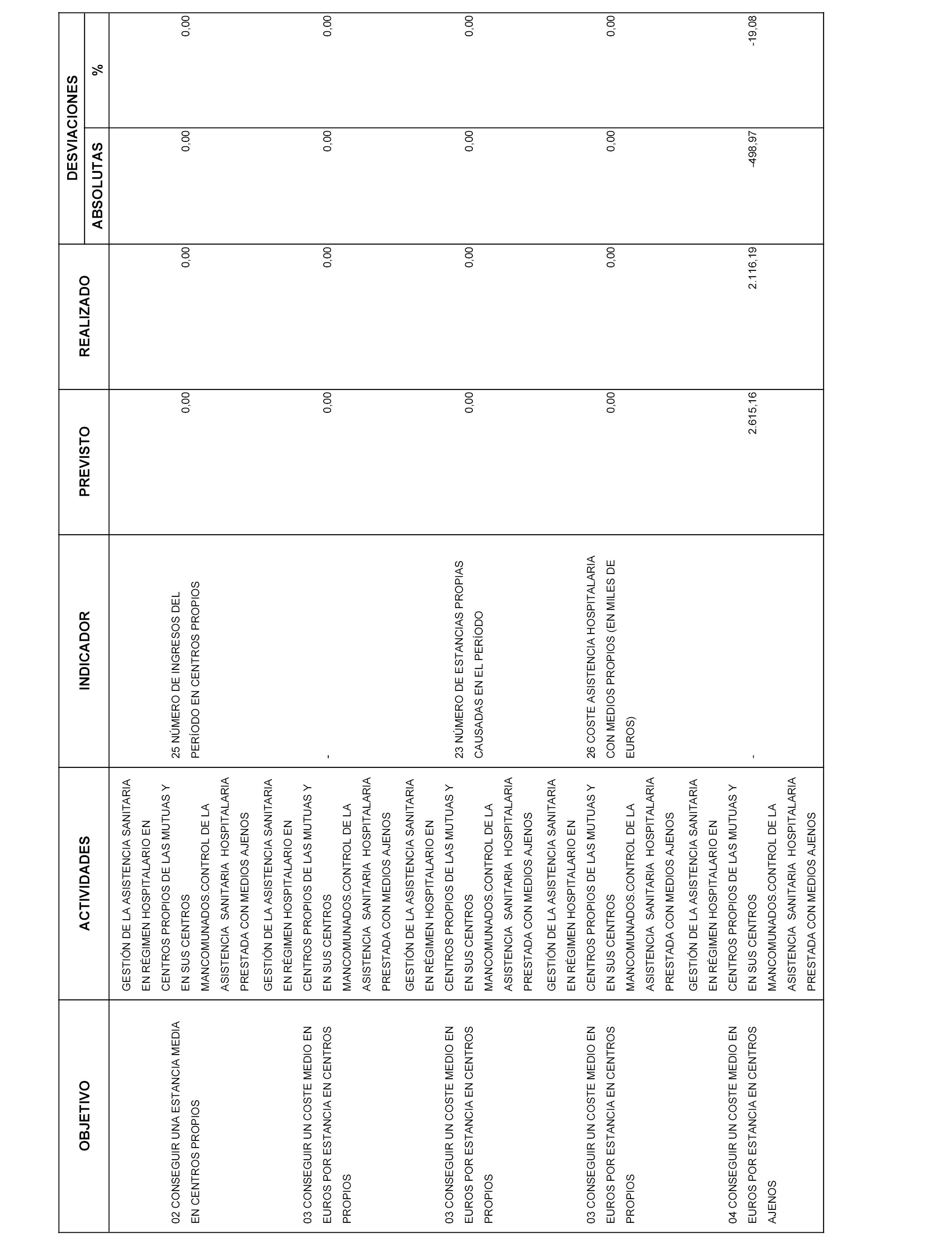 | OBJETIVO | ACTIVIDADES | INDICADOR | PREVISTO | REALIZADO | DESVIACIONES ABSOLUTAS | DESVIACIONES % |
|---|---|---|---|---|---|---|
| 02 CONSEGUIR UNA ESTANCIA MEDIA EN CENTROS PROPIOS | GESTIÓN DE LA ASISTENCIA SANITARIA EN RÉGIMEN HOSPITALARIO EN CENTROS PROPIOS DE LAS MUTUAS Y EN SUS CENTROS MANCOMUNADOS.CONTROL DE LA ASISTENCIA SANITARIA HOSPITALARIA PRESTADA CON MEDIOS AJENOS | 25 NÚMERO DE INGRESOS DEL PERÍODO EN CENTROS PROPIOS | 0,00 | 0,00 | 0,00 | 0,00 |
| 03 CONSEGUIR UN COSTE MEDIO EN EUROS POR ESTANCIA EN CENTROS PROPIOS | GESTIÓN DE LA ASISTENCIA SANITARIA EN RÉGIMEN HOSPITALARIO EN CENTROS PROPIOS DE LAS MUTUAS Y EN SUS CENTROS MANCOMUNADOS.CONTROL DE LA ASISTENCIA SANITARIA HOSPITALARIA PRESTADA CON MEDIOS AJENOS | - | 0,00 | 0,00 | 0,00 | 0,00 |
| 03 CONSEGUIR UN COSTE MEDIO EN EUROS POR ESTANCIA EN CENTROS PROPIOS | GESTIÓN DE LA ASISTENCIA SANITARIA EN RÉGIMEN HOSPITALARIO EN CENTROS PROPIOS DE LAS MUTUAS Y EN SUS CENTROS MANCOMUNADOS.CONTROL DE LA ASISTENCIA SANITARIA HOSPITALARIA PRESTADA CON MEDIOS AJENOS | 23 NÚMERO DE ESTANCIAS PROPIAS CAUSADAS EN EL PERÍODO | 0,00 | 0,00 | 0,00 | 0,00 |
| 03 CONSEGUIR UN COSTE MEDIO EN EUROS POR ESTANCIA EN CENTROS PROPIOS | GESTIÓN DE LA ASISTENCIA SANITARIA EN RÉGIMEN HOSPITALARIO EN CENTROS PROPIOS DE LAS MUTUAS Y EN SUS CENTROS MANCOMUNADOS.CONTROL DE LA ASISTENCIA SANITARIA HOSPITALARIA PRESTADA CON MEDIOS AJENOS | 26 COSTE ASISTENCIA HOSPITALARIA CON MEDIOS PROPIOS (EN MILES DE EUROS) | 0,00 | 0,00 | 0,00 | 0,00 |
| 04 CONSEGUIR UN COSTE MEDIO EN EUROS POR ESTANCIA EN CENTROS AJENOS | GESTIÓN DE LA ASISTENCIA SANITARIA EN RÉGIMEN HOSPITALARIO EN CENTROS PROPIOS DE LAS MUTUAS Y EN SUS CENTROS MANCOMUNADOS.CONTROL DE LA ASISTENCIA SANITARIA HOSPITALARIA PRESTADA CON MEDIOS AJENOS | - | 2.615,16 | 2.116,19 | -498,97 | -19,08 |